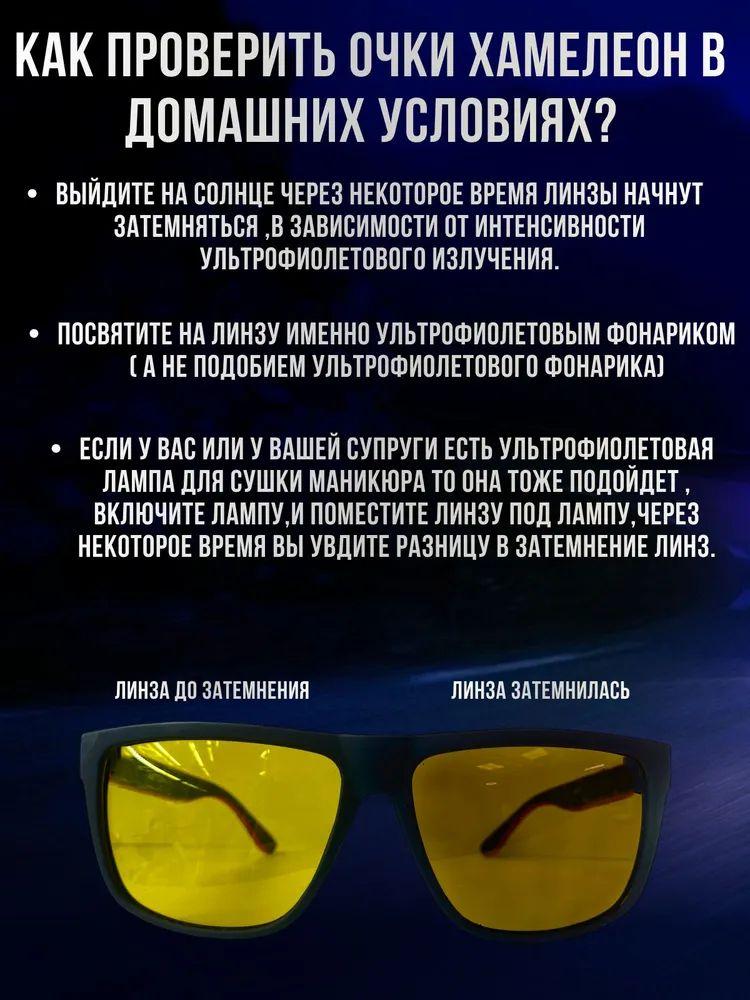 КАК ПРОВЕРИТЬ ОЧКИ ХАМЕЛЕОН В ДОМАШНИХ УСЛОВИЯХ?

• ВЫЙДИТЕ НА СОЛНЦЕ ЧЕРЕЗ НЕКОТОРОЕ ВРЕМЯ ЛИНЗЫ НАЧНУТ ЗАТЕМНЯТЬСЯ ,В ЗАВИСИМОСТИ ОТ ИНТЕНСИВНОСТИ УЛЬТРОФИОЛЕТОВОГО ИЗЛУЧЕНИЯ.

• ПОСВЯТИТЕ НА ЛИНЗУ ИМЕННО УЛЬТРОФИОЛЕТОВЫМ ФОНАРИКОМ ( А НЕ ПОДОБИЕМ УЛЬТРОФИОЛЕТОВОГО ФОНАРИКА)

• ЕСЛИ У ВАС ИЛИ У ВАШЕЙ СУПРУГИ ЕСТЬ УЛЬТРОФИОЛЕТОВАЯ ЛАМПА ДЛЯ СУШКИ МАНИКЮРА ТО ОНА ТОЖЕ ПОДОЙДЕТ , ВКЛЮЧИТЕ ЛАМПУ,И ПОМЕСТИТЕ ЛИНЗУ ПОД ЛАМПУ,ЧЕРЕЗ НЕКОТОРОЕ ВРЕМЯ ВЫ УВДИТЕ РАЗНИЦУ В ЗАТЕМНЕНИЕ ЛИНЗ.

ЛИНЗА ДО ЗАТЕМНЕНИЯ

ЛИНЗА ЗАТЕМНИЛАСЬ